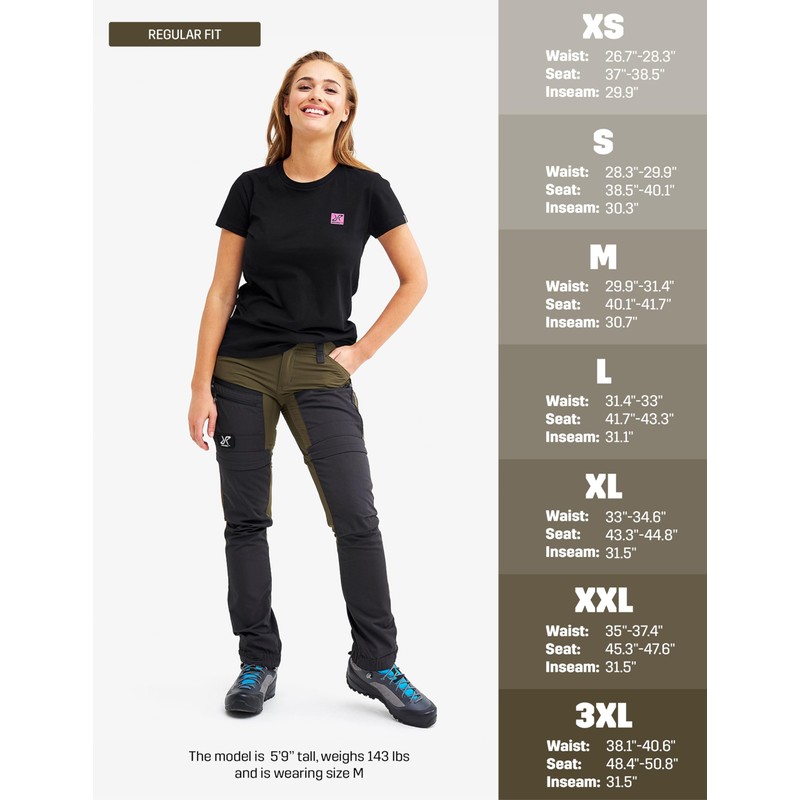 REGULAR FIT

The model is 5'9" tall, weighs 143 lbs and is wearing size M

XS
Waist: 26.7"-28.3"
Seat: 37"-38.5"
Inseam: 29.9"

S
Waist: 28.3"-29.9"
Seat: 38.5"-40.1"
Inseam: 30.3"

M
Waist: 29.9"-31.4"
Seat: 40.1"-41.7"
Inseam: 30.7"

L
Waist: 31.4"-33"
Seat: 41.7"-43.3"
Inseam: 31.1"

XL
Waist: 33"-34.6"
Seat: 43.3"-44.8"
Inseam: 31.5"

XXL
Waist: 35"-37.4"
Seat: 45.3"-47.6"
Inseam: 31.5"

3XL
Waist: 38.1"-40.6"
Seat: 48.4"-50.8"
Inseam: 31.5"